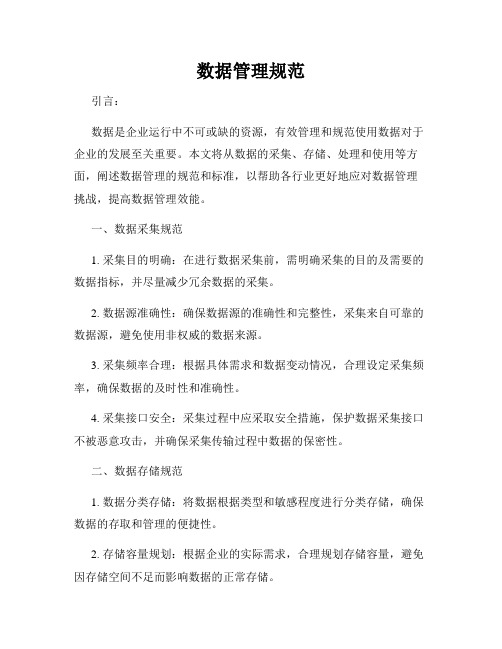 数据管理规范

引言：

数据是企业运行中不可或缺的资源，有效管理和规范使用数据对于企业的发展至关重要。本文将从数据的采集、存储、处理和使用等方面，阐述数据管理的规范和标准，以帮助各行业更好地应对数据管理挑战，提高数据管理效能。

一、数据采集规范

1. 采集目的明确：在进行数据采集前，需明确采集的目的及需要的数据指标，并尽量减少冗余数据的采集。

2. 数据源准确性：确保数据源的准确性和完整性，采集来自可靠的数据源，避免使用非权威的数据来源。

3. 采集频率合理：根据具体需求和数据变动情况，合理设定采集频率，确保数据的及时性和准确性。

4. 采集接口安全：采集过程中应采取安全措施，保护数据采集接口不被恶意攻击，并确保采集传输过程中数据的保密性。

二、数据存储规范

1. 数据分类存储：将数据根据类型和敏感程度进行分类存储，确保数据的存取和管理的便捷性。

2. 存储容量规划：根据企业的实际需求，合理规划存储容量，避免因存储空间不足而影响数据的正常存储。